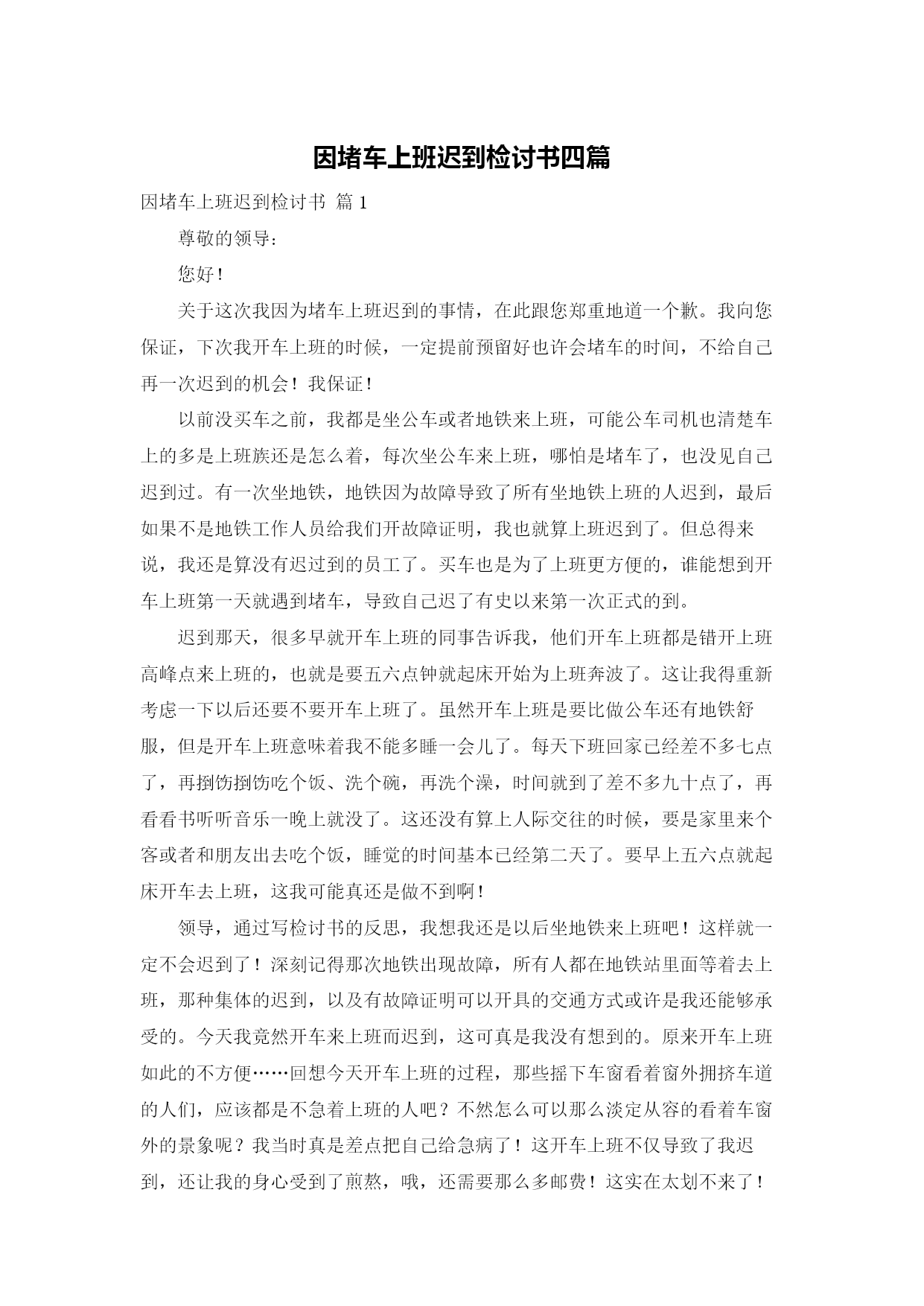 因堵车上班迟到检讨书四篇

因堵车上班迟到检讨书 篇 1

尊敬的领导：

您好！

关于这次我因为堵车上班迟到的事情，在此跟您郑重地道一个歉。我向您保证，下次我开车上班的时候，一定提前预留好也许会堵车的时间，不给自己再一次迟到的机会！我保证！

以前没买车之前，我都是坐公车或者地铁来上班，可能公车司机也清楚车上的多是上班族还是怎么着，每次坐公车来上班，哪怕是堵车了，也没见自己迟到过。有一次坐地铁，地铁因为故障导致了所有坐地铁上班的人迟到，最后如果不是地铁工作人员给我们开故障证明，我也就算上班迟到了。但总得来说，我还是算没有迟过到的员工了。买车也是为了上班更方便的，谁能想到开车上班第一天就遇到堵车，导致自己迟了有史以来第一次正式的到。

迟到那天，很多早就开车上班的同事告诉我，他们开车上班都是错开上班高峰点来上班的，也就是要五六点钟就起床开始为上班奔波了。这让我得重新考虑一下以后还要不要开车上班了。虽然开车上班是要比做公车还有地铁舒服，但是开车上班意味着我不能多睡一会儿了。每天下班回家已经差不多七点了，再捯饬捯饬吃个饭、洗个碗，再洗个澡，时间就到了差不多九十点了，再看看书听听音乐一晚上就没了。这还没有算上人际交往的时候，要是家里来个客或者和朋友出去吃个饭，睡觉的时间基本已经第二天了。要早上五六点就起床开车去上班，这我可能真还是做不到啊！

领导，通过写检讨书的反思，我想我还是以后坐地铁来上班吧！这样就一定不会迟到了！深刻记得那次地铁出现故障，所有人都在地铁站里面等着去上班，那种集体的迟到，以及有故障证明可以开具的交通方式或许是我还能够承受的。今天我竟然开车来上班而迟到，这可真是我没有想到的。原来开车上班如此的不方便……回想今天开车上班的过程，那些摇下车窗看着窗外拥挤车道的人们，应该都是不急着上班的人吧？不然怎么可以那么淡定从容的看着车窗外的景象呢？我当时真是差点把自己给急病了！这开车上班不仅导致了我迟到，还让我的身心受到了煎熬，哦，还需要那么多邮费！这实在太划不来了！